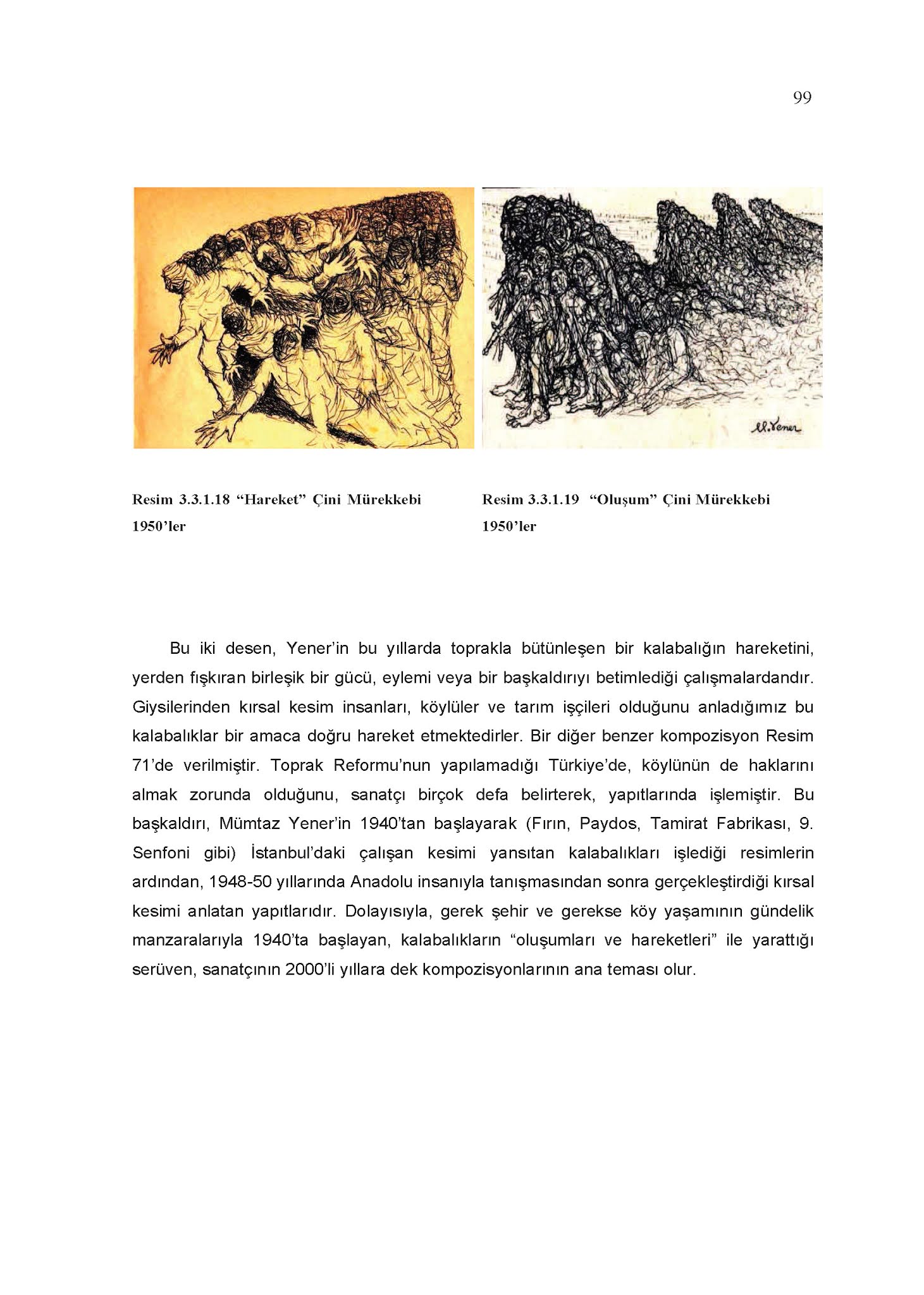 99

M.Yener

Resim 3.3.1.18 “Hareket” Çini Mürekkebi 1950’ler

Resim 3.3.1.19 “Oluşum” Çini Mürekkebi 1950’ler

Bu iki desen, Yener’in bu yıllarda toprakla bütünleşen bir kalabalığın hareketini, yerden fışkıran birleşik bir gücü, eylemi veya bir başkaldırıyı betimlediği çalışmalardandır. Giysilerinden kırsal kesim insanları, köylüler ve tarım işçileri olduğunu anladığımız bu kalabalıklar bir amaca doğru hareket etmektedirler. Bir diğer benzer kompozisyon Resim 71’de verilmiştir. Toprak Reformu’nun yapılamadığı Türkiye’de, köylünün de haklarını almak zorunda olduğunu, sanatçı birçok defa belirterek, yapıtlarında işlemiştir. Bu başkaldırı, Mümtaz Yener’in 1940’tan başlayarak (Fırın, Paydos, Tamirat Fabrikası, 9. Senfoni gibi) İstanbul’daki çalışan kesimi yansıtan kalabalıkları işlediği resimlerin ardından, 1948-50 yıllarında Anadolu insanıyla tanışmasından sonra gerçekleştirdiği kırsal kesimi anlatan yapıtlarıdır. Dolayısıyla, gerek şehir ve gerekse köy yaşamının gündelik manzaralarıyla 1940’ta başlayan, kalabalıkların “oluşumları ve hareketleri” ile yarattığı serüven, sanatçının 2000’li yıllara dek kompozisyonlarının ana teması olur.